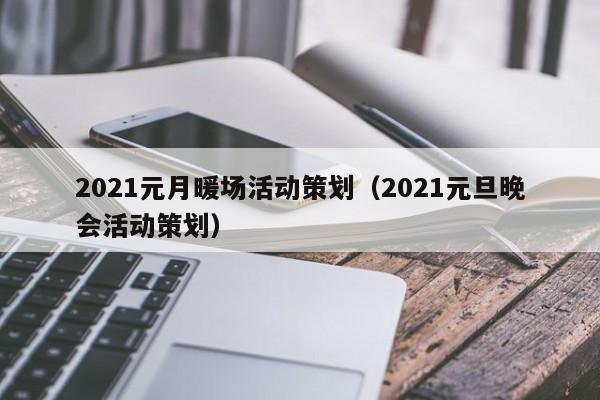 2021元月暖场活动策划（2021元旦晚会活动策划）